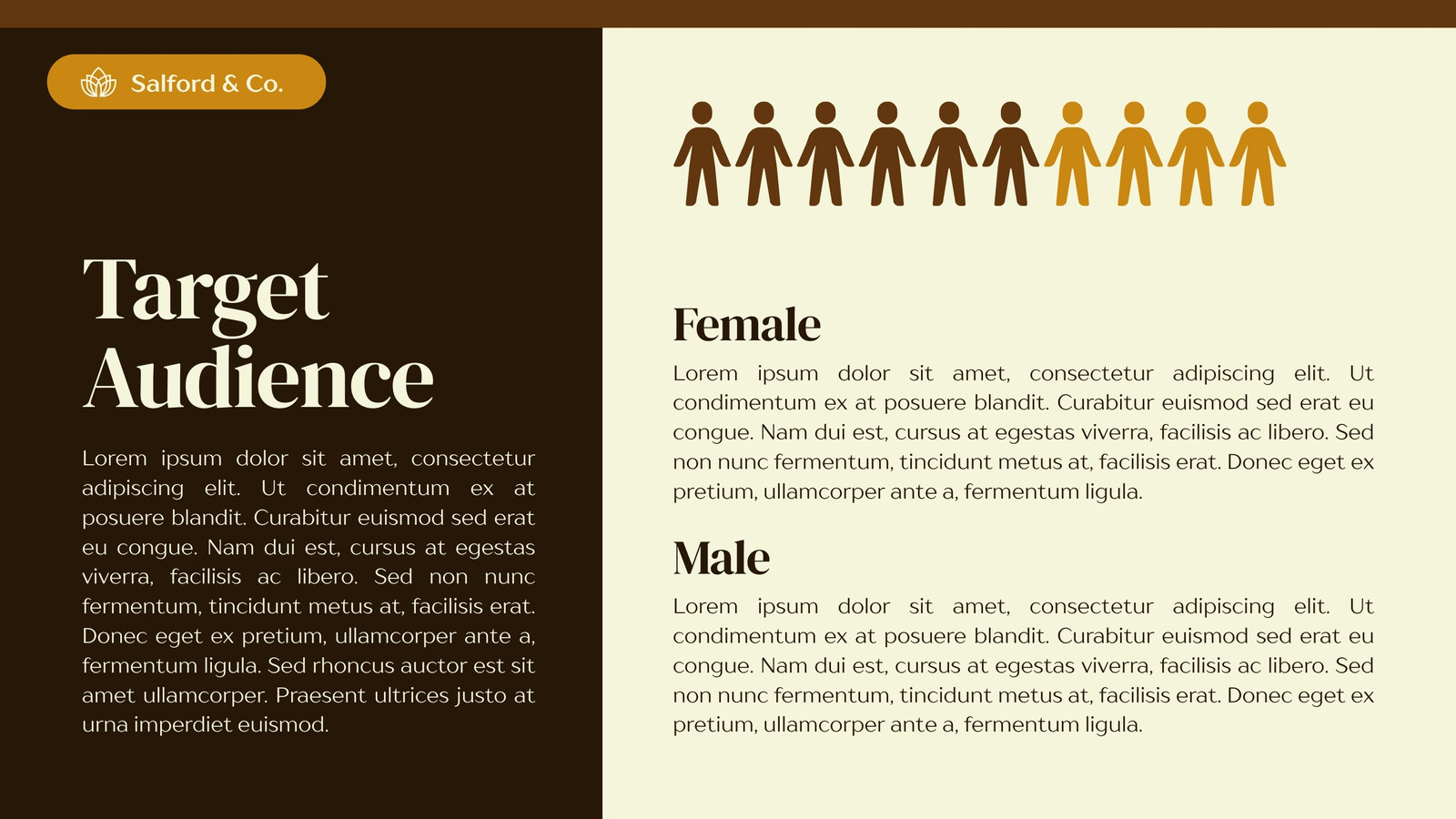 Salford & Co.

Target Audience

Lorem ipsum dolor sit amet, consectetur adipiscing elit. Ut condimentum ex at posuere blandit. Curabitur euismod sed erat eu congue. Nam dui est, cursus at egestas viverra, facilisis ac libero. Sed non nunc fermentum, tincidunt metus at, facilisis erat. Donec eget ex pretium, ullamcorper ante a, fermentum ligula. Sed rhoncus auctor est sit amet ullamcorper. Praesent ultrices justo at urna imperdiet euismod.

Female

Lorem ipsum dolor sit amet, consectetur adipiscing elit. Ut condimentum ex at posuere blandit. Curabitur euismod sed erat eu congue. Nam dui est, cursus at egestas viverra, facilisis ac libero. Sed non nunc fermentum, tincidunt metus at, facilisis erat. Donec eget ex pretium, ullamcorper ante a, fermentum ligula.

Male

Lorem ipsum dolor sit amet, consectetur adipiscing elit. Ut condimentum ex at posuere blandit. Curabitur euismod sed erat eu congue. Nam dui est, cursus at egestas viverra, facilisis ac libero. Sed non nunc fermentum, tincidunt metus at, facilisis erat. Donec eget ex pretium, ullamcorper ante a, fermentum ligula.